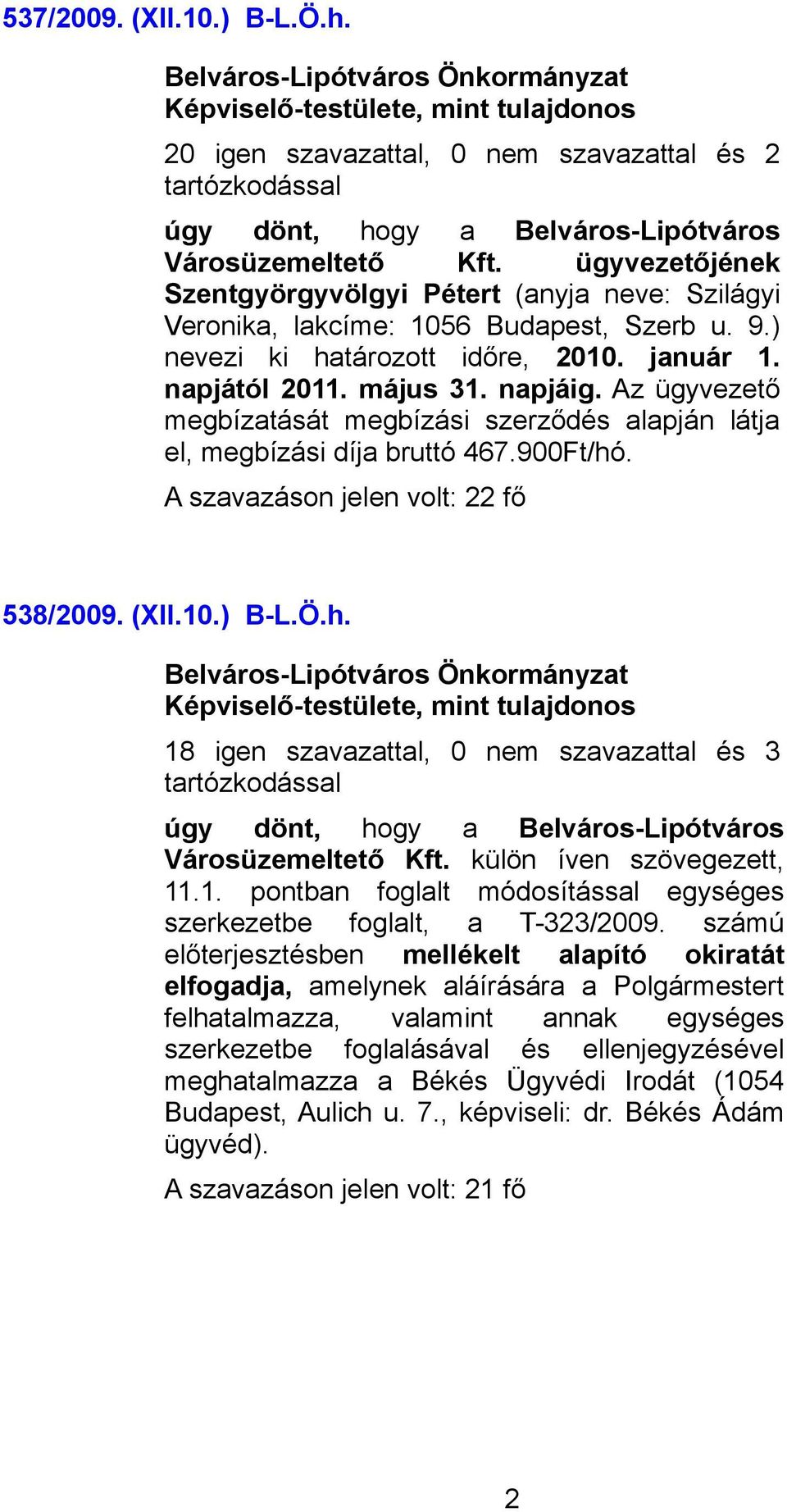 537/2009. (XII.10.) B-L.Ö.h.

Belváros-Lipótváros Önkormányzat Képviselő-testülete, mint tulajdonos

20 igen szavazattal, 0 nem szavazattal és 2 tartózkodással

úgy dönt, hogy a Belváros-Lipótváros Városüzemeltető Kft. ügyvezetőjének Szentgyörgyvölgyi Pétert (anyja neve: Szilágyi Veronika, lakcíme: 1056 Budapest, Szerb u. 9.) nevezi ki határozott időre, 2010. január 1. napjától 2011. május 31. napjáig. Az ügyvezető megbízatását megbízási szerződés alapján látja el, megbízási díja bruttó 467.900Ft/hó.

A szavazáson jelen volt: 22 fő

538/2009. (XII.10.) B-L.Ö.h.

Belváros-Lipótváros Önkormányzat Képviselő-testülete, mint tulajdonos

18 igen szavazattal, 0 nem szavazattal és 3 tartózkodással

úgy dönt, hogy a Belváros-Lipótváros Városüzemeltető Kft. külön íven szövegezett, 11.1. pontban foglalt módosítással egységes szerkezetbe foglalt, a T-323/2009. számú előterjesztésben mellékelt alapító okiratát elfogadja, amelynek aláírására a Polgármestert felhatalmazza, valamint annak egységes szerkezetbe foglalásával és ellenjegyzésével meghatalmazza a Békés Ügyvédi Irodát (1054 Budapest, Aulich u. 7., képviseli: dr. Békés Ádám ügyvéd).

A szavazáson jelen volt: 21 fő

2